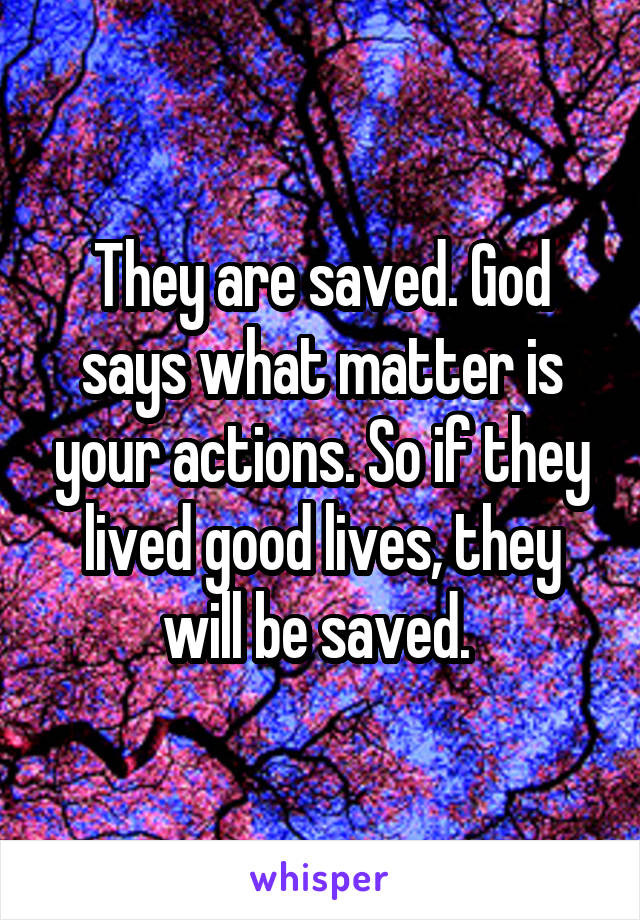 They are saved. God says what matter is your actions. So if they lived good lives, they will be saved.

whisper